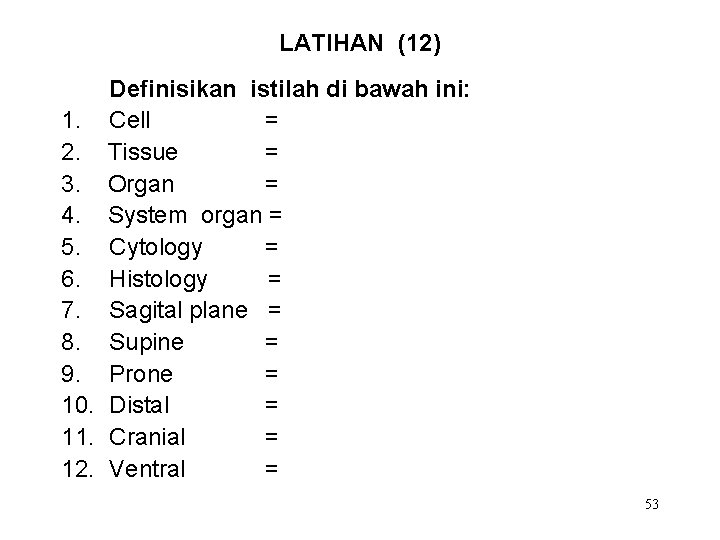 LATIHAN (12)

Definisikan istilah di bawah ini:

1. Cell =
2. Tissue =
3. Organ =
4. System organ =
5. Cytology =
6. Histology =
7. Sagital plane =
8. Supine =
9. Prone =
10. Distal =
11. Cranial =
12. Ventral =

53